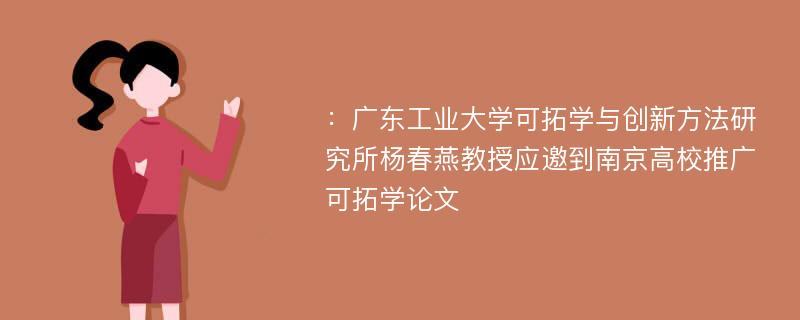 ：广东工业大学可拓学与创新方法研究所杨春燕教授应邀到南京高校推广可拓学论文